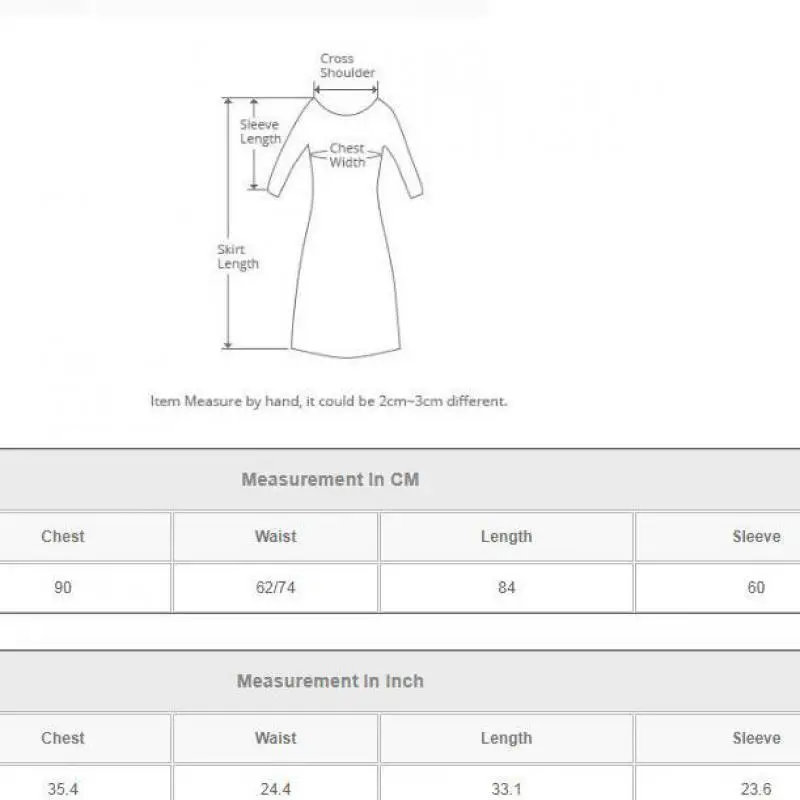 Cross Shoulder

Sleeve Length

Chest Width

Skirt Length

Item Measure by hand, it could be 2cm~3cm different.

Measurement In CM

| Chest | Waist | Length | Sleeve |
|---|---|---|---|
| 90 | 62/74 | 84 | 60 |

Measurement In Inch

| Chest | Waist | Length | Sleeve |
|---|---|---|---|
| 35.4 | 24.4 | 33.1 | 23.6 |